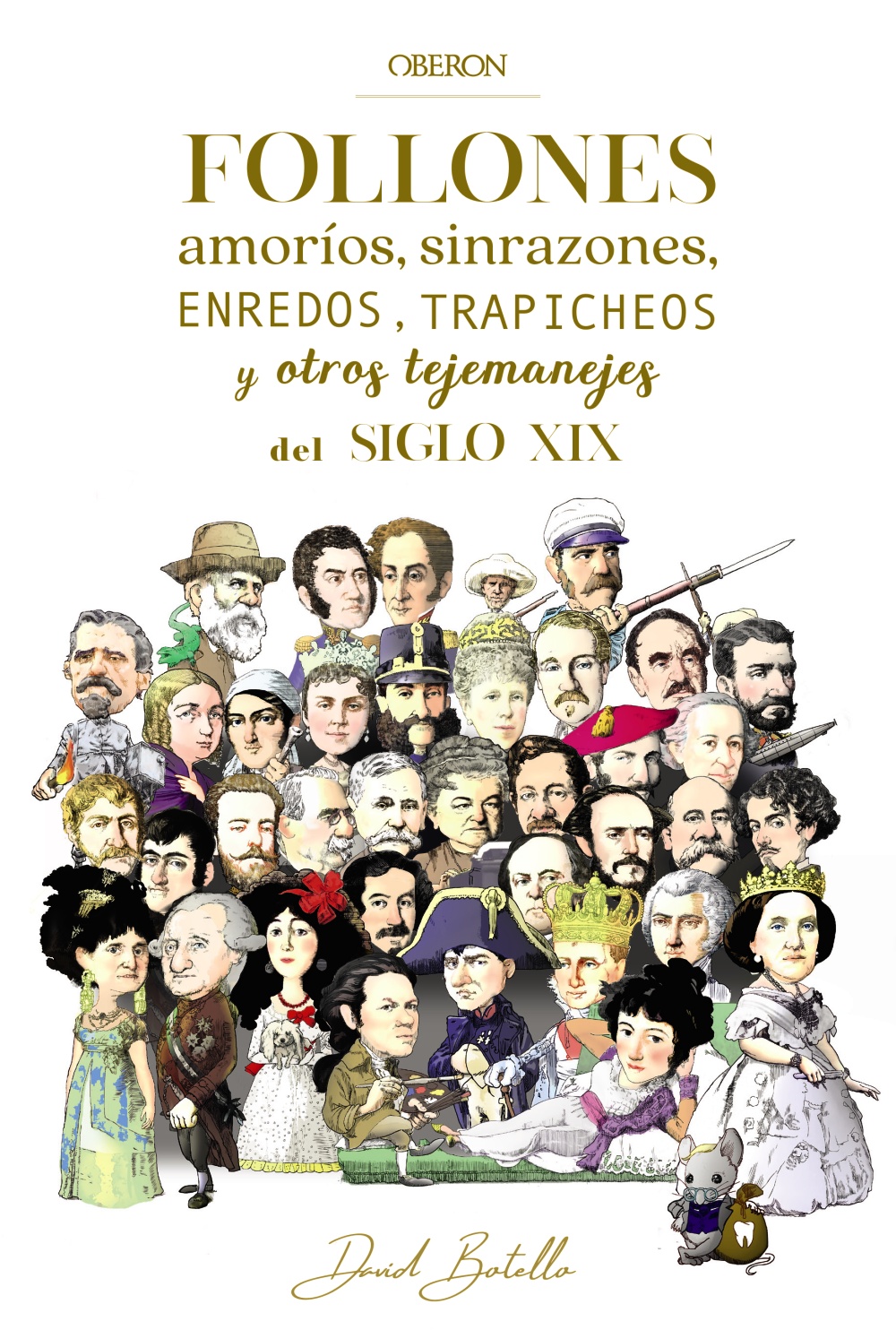 OBERON

FOLLONES
amoríos, sinrazones,
ENREDOS, TRAPICHEOS
y otros tejemanejes
del SIGLO XIX

David Botello